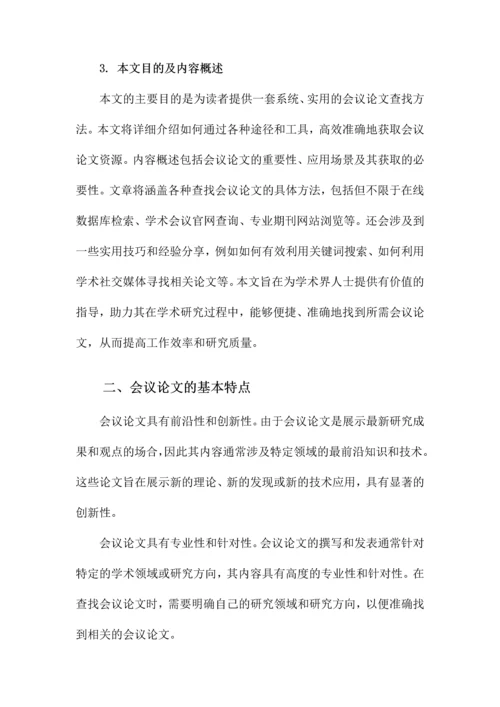 3. 本文目的及内容概述

本文的主要目的是为读者提供一套系统、实用的会议论文查找方法。本文将详细介绍如何通过各种途径和工具，高效准确地获取会议论文资源。内容概述包括会议论文的重要性、应用场景及其获取的必要性。文章将涵盖各种查找会议论文的具体方法，包括但不限于在线数据库检索、学术会议官网查询、专业期刊网站浏览等。还会涉及到一些实用技巧和经验分享，例如如何有效利用关键词搜索、如何利用学术社交媒体寻找相关论文等。本文旨在为学术界人士提供有价值的指导，助力其在学术研究过程中，能够便捷、准确地找到所需会议论文，从而提高工作效率和研究质量。

二、会议论文的基本特点

会议论文具有前沿性和创新性。由于会议论文是展示最新研究成果和观点的场合，因此其内容通常涉及特定领域的最前沿知识和技术。这些论文旨在展示新的理论、新的发现或新的技术应用，具有显著的创新性。

会议论文具有专业性和针对性。会议论文的撰写和发表通常针对特定的学术领域或研究方向，其内容具有高度的专业性和针对性。在查找会议论文时，需要明确自己的研究领域和研究方向，以便准确找到相关的会议论文。